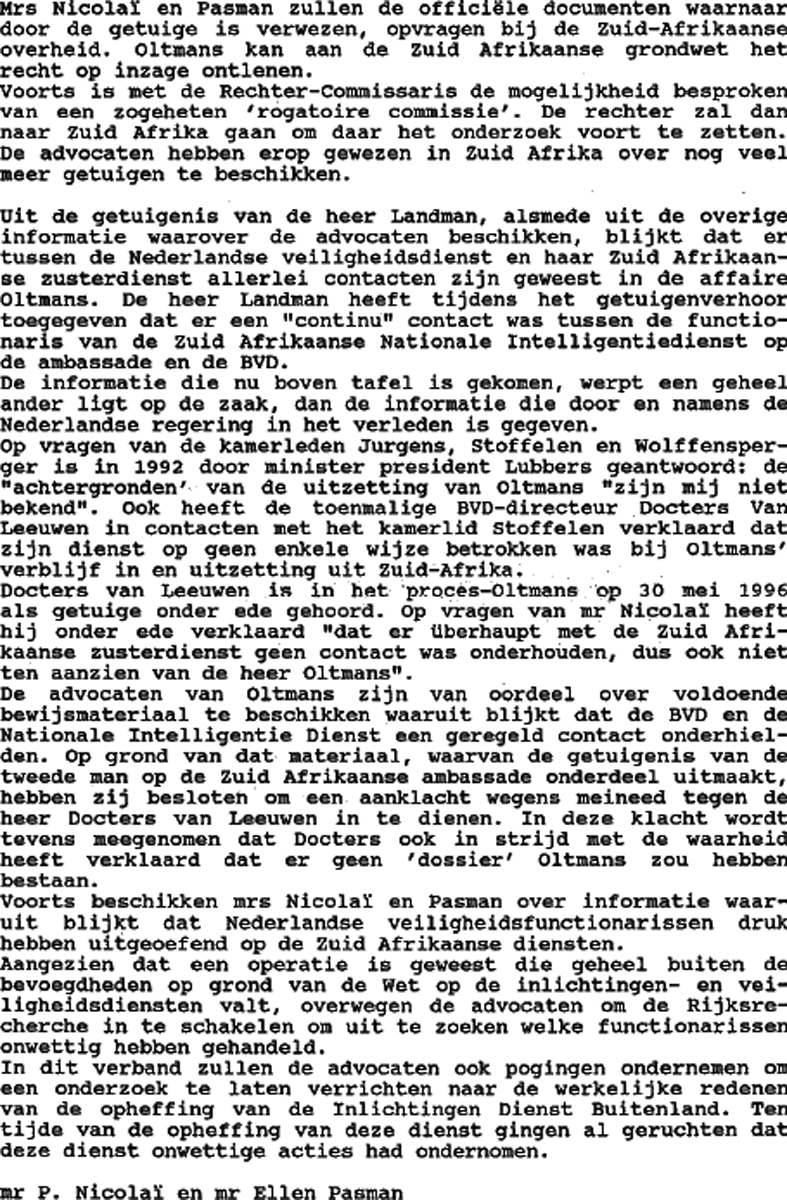 Mrs Nicolaï en Pasman zullen de officiële documenten waarnaar door de getuige is verwezen, opvragen bij de Zuid-Afrikaanse overheid. Oltmans kan aan de Zuid Afrikaanse grondwet het recht op inzage ontlenen.
Voorts is met de Rechter-Commissaris de mogelijkheid besproken van een zogeheten 'rogatoire commissie'. De rechter zal dan naar Zuid Afrika gaan om daar het onderzoek voort te zetten. De advocaten hebben erop gewezen in Zuid Afrika over nog veel meer getuigen te beschikken.

Uit de getuigenis van de heer Landman, alsmede uit de overige informatie waarover de advocaten beschikken, blijkt dat er tussen de Nederlandse veiligheidsdienst en haar Zuid Afrikaanse zusterdienst allerlei contacten zijn geweest in de affaire Oltmans. De heer Landman heeft tijdens het getuigenverhoor toegegeven dat er een "continu" contact was tussen de functionaris van de Zuid Afrikaanse Nationale Intelligentiedienst op de ambassade en de BVD.
De informatie die nu boven tafel is gekomen, werpt een geheel ander ligt op de zaak, dan de informatie die door en namens de Nederlandse regering in het verleden is gegeven.
Op vragen van de kamerleden Jurgens, Stoffelen en Wolffensperger is in 1992 door minister president Lubbers geantwoord: de "achtergronden' van de uitzetting van Oltmans "zijn mij niet bekend". Ook heeft de toenmalige BVD-directeur Docters Van Leeuwen in contacten met het kamerlid Stoffelen verklaard dat zijn dienst op geen enkele wijze betrokken was bij Oltmans' verblijf in en uitzetting uit Zuid-Afrika.
Docters van Leeuwen is in het proces-Oltmans op 30 mei 1996 als getuige onder ede gehoord. Op vragen van mr Nicolaï heeft hij onder ede verklaard "dat er überhaupt met de Zuid Afrikaanse zusterdienst geen contact was onderhouden, dus ook niet ten aanzien van de heer Oltmans".
De advocaten van Oltmans zijn van oordeel over voldoende bewijsmateriaal te beschikken waaruit blijkt dat de BVD en de Nationale Intelligentie Dienst een geregeld contact onderhielden. Op grond van dat materiaal, waarvan de getuigenis van de tweede man op de Zuid Afrikaanse ambassade onderdeel uitmaakt, hebben zij besloten om een aanklacht wegens meineed tegen de heer Docters van Leeuwen in te dienen. In deze klacht wordt tevens meegenomen dat Docters ook in strijd met de waarheid heeft verklaard dat er geen 'dossier' Oltmans zou hebben bestaan.
Voorts beschikken mrs Nicolaï en Pasman over informatie waaruit blijkt dat Nederlandse veiligheidsfunctionarissen druk hebben uitgeoefend op de Zuid Afrikaanse diensten.
Aangezien dat een operatie is geweest die geheel buiten de bevoegdheden op grond van de Wet op de inlichtingen- en veiligheidsdiensten valt, overwegen de advocaten om de Rijksrecherche in te schakelen om uit te zoeken welke functionarissen onwettig hebben gehandeld.
In dit verband zullen de advocaten ook pogingen ondernemen om een onderzoek te laten verrichten naar de werkelijke redenen van de opheffing van de Inlichtingen Dienst Buitenland. Ten tijde van de opheffing van deze dienst gingen al geruchten dat deze dienst onwettige acties had ondernomen.

mr P. Nicolaï en mr Ellen Pasman